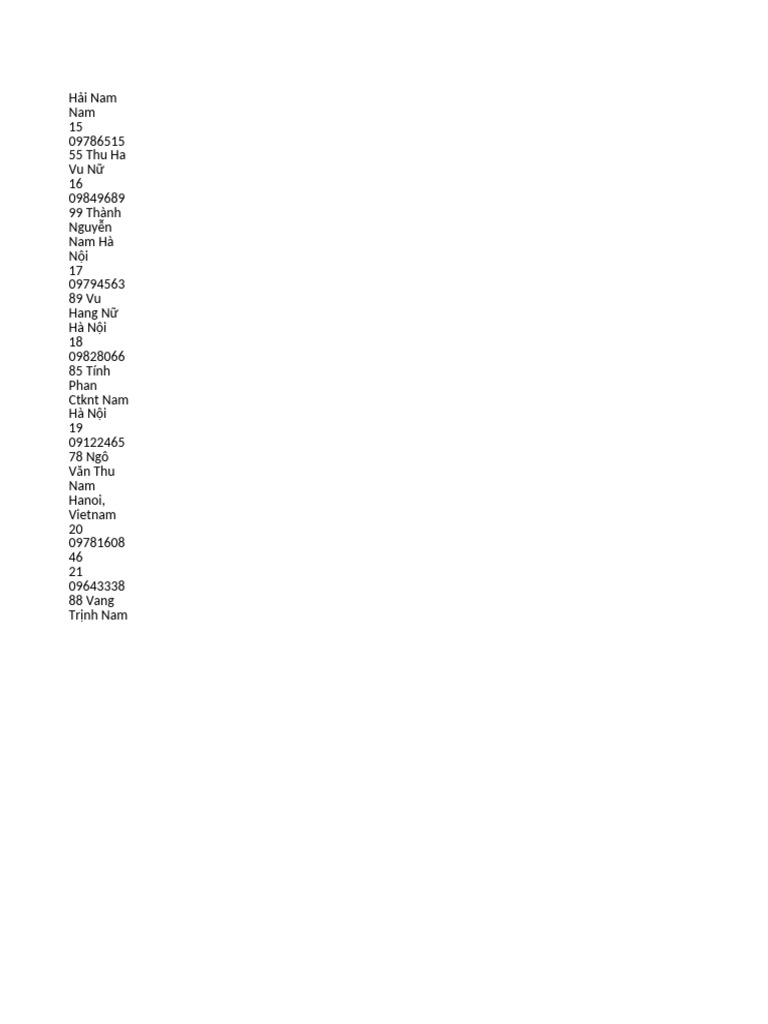 Hải Nam
Nam
15
09786515
55 Thu Ha
Vu Nữ
16
09849689
99 Thành
Nguyễn
Nam Hà
Nội
17
09794563
89 Vu
Hang Nữ
Hà Nội
18
09828066
85 Tính
Phan
Ctknt Nam
Hà Nội
19
09122465
78 Ngô
Văn Thu
Nam
Hanoi,
Vietnam
20
09781608
46
21
09643338
88 Vang
Trịnh Nam